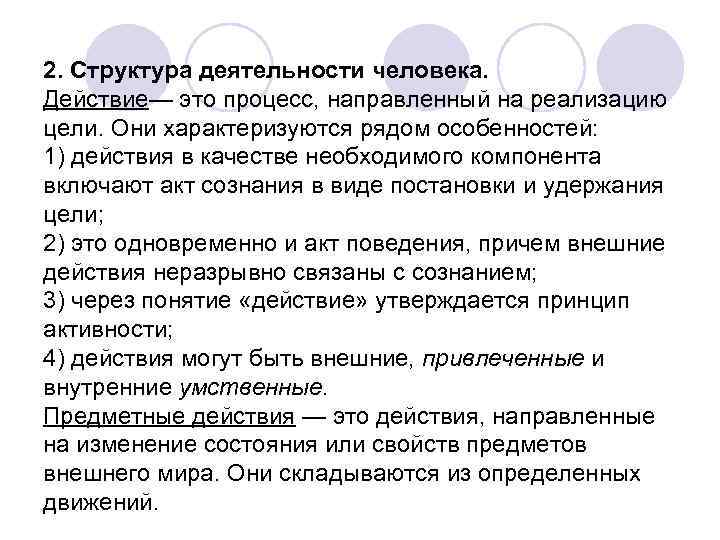 2. Структура деятельности человека.

Действие— это процесс, направленный на реализацию цели. Они характеризуются рядом особенностей:

1) действия в качестве необходимого компонента включают акт сознания в виде постановки и удержания цели;

2) это одновременно и акт поведения, причем внешние действия неразрывно связаны с сознанием;

3) через понятие «действие» утверждается принцип активности;

4) действия могут быть внешние, привлеченные и внутренние умственные.

Предметные действия — это действия, направленные на изменение состояния или свойств предметов внешнего мира. Они складываются из определенных движений.